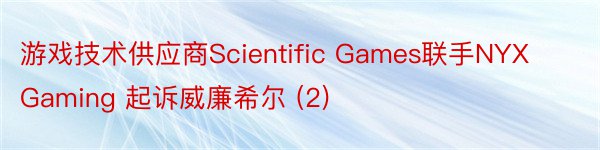 游戏技术供应商Scientific Games联手NYX Gaming 起诉威廉希尔 (2)